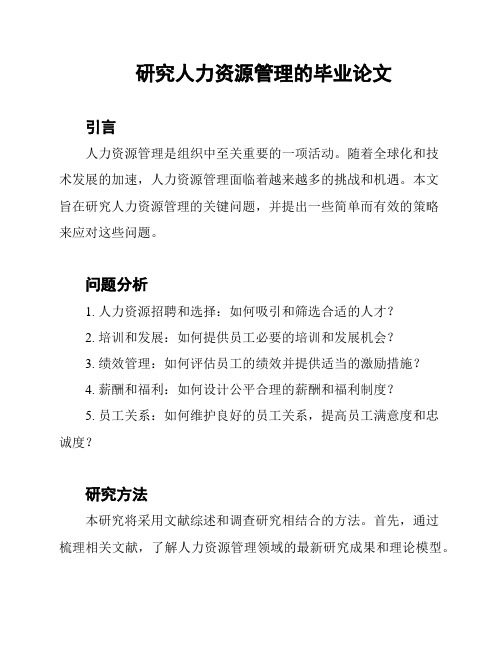 研究人力资源管理的毕业论文

引言

人力资源管理是组织中至关重要的一项活动。随着全球化和技术发展的加速，人力资源管理面临着越来越多的挑战和机遇。本文旨在研究人力资源管理的关键问题，并提出一些简单而有效的策略来应对这些问题。

问题分析

1. 人力资源招聘和选择：如何吸引和筛选合适的人才？

2. 培训和发展：如何提供员工必要的培训和发展机会？

3. 绩效管理：如何评估员工的绩效并提供适当的激励措施？

4. 薪酬和福利：如何设计公平合理的薪酬和福利制度？

5. 员工关系：如何维护良好的员工关系，提高员工满意度和忠诚度？

研究方法

本研究将采用文献综述和调查研究相结合的方法。首先，通过梳理相关文献，了解人力资源管理领域的最新研究成果和理论模型。